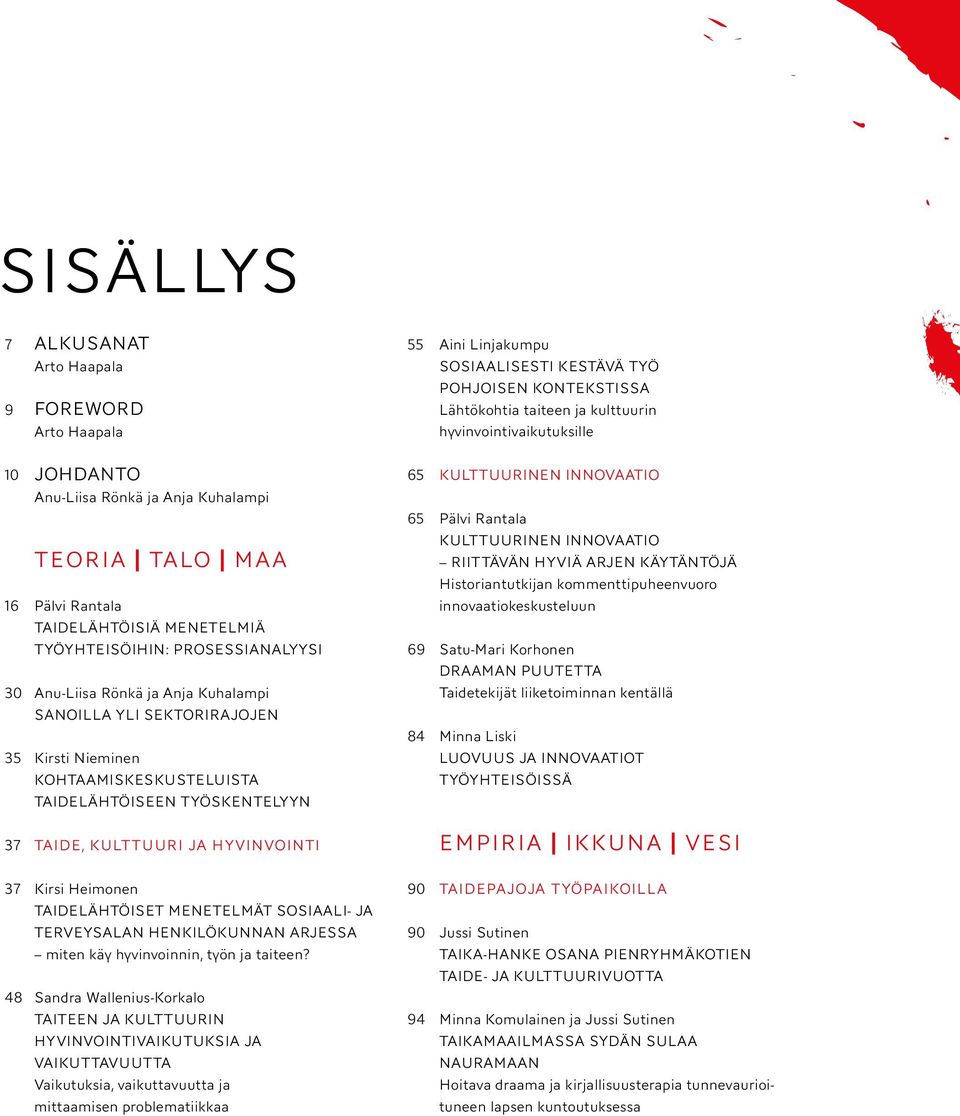 SISÄLLYS

7 ALKUSANAT
Arto Haapala

9 FOREWORD
Arto Haapala

10 JOHDANTO
Anu-Liisa Rönkä ja Anja Kuhalampi

TEORIA | TALO | MAA

16 Pälvi Rantala
TAIDELÄHTÖISIÄ MENETELMIÄ TYÖYHTEISÖIHIN: PROSESSIANALYYSI

30 Anu-Liisa Rönkä ja Anja Kuhalampi
SANOILLA YLI SEKTORIRAJOJEN

35 Kirsti Nieminen
KOHTAAMISKESKUSTELUISTA TAIDELÄHTÖISEEN TYÖSKENTELYYN

37 TAIDE, KULTTUURI JA HYVINVOINTI

37 Kirsi Heimonen
TAIDELÄHTÖISET MENETELMÄT SOSIAALI- JA TERVEYSALAN HENKILÖKUNNAN ARJESSA – miten käy hyvinvoinnin, työn ja taiteen?

48 Sandra Wallenius-Korkalo
TAITEEN JA KULTTUURIN HYVINVOINTIVAIKUTUKSIA JA VAIKUTTAVUUTTA
Vaikutuksia, vaikuttavuutta ja mittaamisen problematiikkaa

55 Aini Linjakumpu
SOSIAALISESTI KESTÄVÄ TYÖ POHJOISEN KONTEKSTISSA
Lähtökohtia taiteen ja kulttuurin hyvinvointivaikutuksille

65 KULTTUURINEN INNOVAATIO

65 Pälvi Rantala
KULTTUURINEN INNOVAATIO – RIITTÄVÄN HYVIÄ ARJEN KÄYTÄNTÖJÄ
Historiantutkijan kommenttipuheenvuoro innovaatiokeskusteluun

69 Satu-Mari Korhonen
DRAAMAN PUUTETTA
Taidetekijät liiketoiminnan kentällä

84 Minna Liski
LUOVUUS JA INNOVAATIOT TYÖYHTEISÖISSÄ

EMPIRIA | IKKUNA | VESI

90 TAIDEPAJOJA TYÖPAIKOILLA

90 Jussi Sutinen
TAIKA-HANKE OSANA PIENRYHMÄKOTIEN TAIDE- JA KULTTUURIVUOTTA

94 Minna Komulainen ja Jussi Sutinen
TAIKAMAAILMASSA SYDÄN SULAA NAURAMAAN
Hoitava draama ja kirjallisuusterapia tunnevaurioituneen lapsen kuntoutuksessa